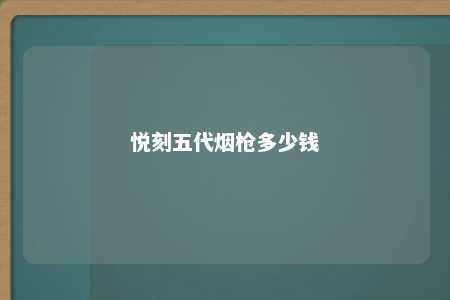 悦刻五代烟枪多少钱